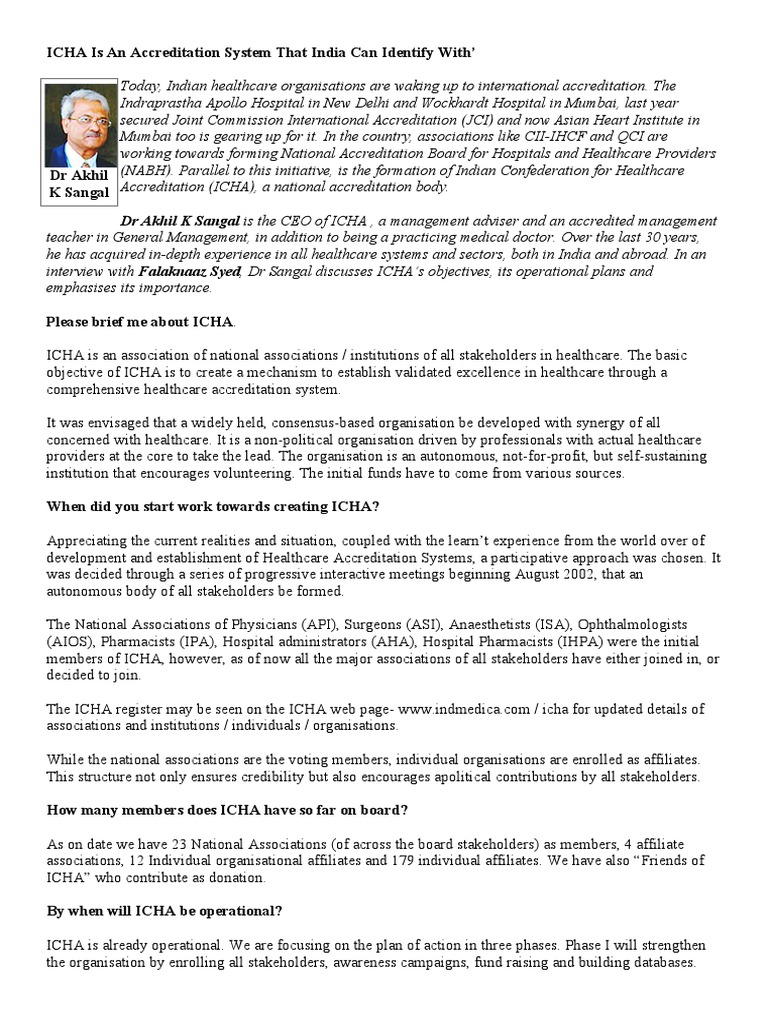 ICHA Is An Accreditation System That India Can Identify With'

Dr Akhil K Sangal

Today, Indian healthcare organisations are waking up to international accreditation. The Indraprastha Apollo Hospital in New Delhi and Wockhardt Hospital in Mumbai, last year secured Joint Commission International Accreditation (JCI) and now Asian Heart Institute in Mumbai too is gearing up for it. In the country, associations like CII-IHCF and QCI are working towards forming National Accreditation Board for Hospitals and Healthcare Providers (NABH). Parallel to this initiative, is the formation of Indian Confederation for Healthcare Accreditation (ICHA), a national accreditation body.

Dr Akhil K Sangal is the CEO of ICHA , a management adviser and an accredited management teacher in General Management, in addition to being a practicing medical doctor. Over the last 30 years, he has acquired in-depth experience in all healthcare systems and sectors, both in India and abroad. In an interview with Falaknaaz Syed, Dr Sangal discusses ICHA's objectives, its operational plans and emphasises its importance.

Please brief me about ICHA.

ICHA is an association of national associations / institutions of all stakeholders in healthcare. The basic objective of ICHA is to create a mechanism to establish validated excellence in healthcare through a comprehensive healthcare accreditation system.

It was envisaged that a widely held, consensus-based organisation be developed with synergy of all concerned with healthcare. It is a non-political organisation driven by professionals with actual healthcare providers at the core to take the lead. The organisation is an autonomous, not-for-profit, but self-sustaining institution that encourages volunteering. The initial funds have to come from various sources.

When did you start work towards creating ICHA?

Appreciating the current realities and situation, coupled with the learn't experience from the world over of development and establishment of Healthcare Accreditation Systems, a participative approach was chosen. It was decided through a series of progressive interactive meetings beginning August 2002, that an autonomous body of all stakeholders be formed.

The National Associations of Physicians (API), Surgeons (ASI), Anaesthetists (ISA), Ophthalmologists (AIOS), Pharmacists (IPA), Hospital administrators (AHA), Hospital Pharmacists (IHPA) were the initial members of ICHA, however, as of now all the major associations of all stakeholders have either joined in, or decided to join.

The ICHA register may be seen on the ICHA web page- www.indmedica.com / icha for updated details of associations and institutions / individuals / organisations.

While the national associations are the voting members, individual organisations are enrolled as affiliates. This structure not only ensures credibility but also encourages apolitical contributions by all stakeholders.

How many members does ICHA have so far on board?

As on date we have 23 National Associations (of across the board stakeholders) as members, 4 affiliate associations, 12 Individual organisational affiliates and 179 individual affiliates. We have also "Friends of ICHA" who contribute as donation.

By when will ICHA be operational?

ICHA is already operational. We are focusing on the plan of action in three phases. Phase I will strengthen the organisation by enrolling all stakeholders, awareness campaigns, fund raising and building databases.